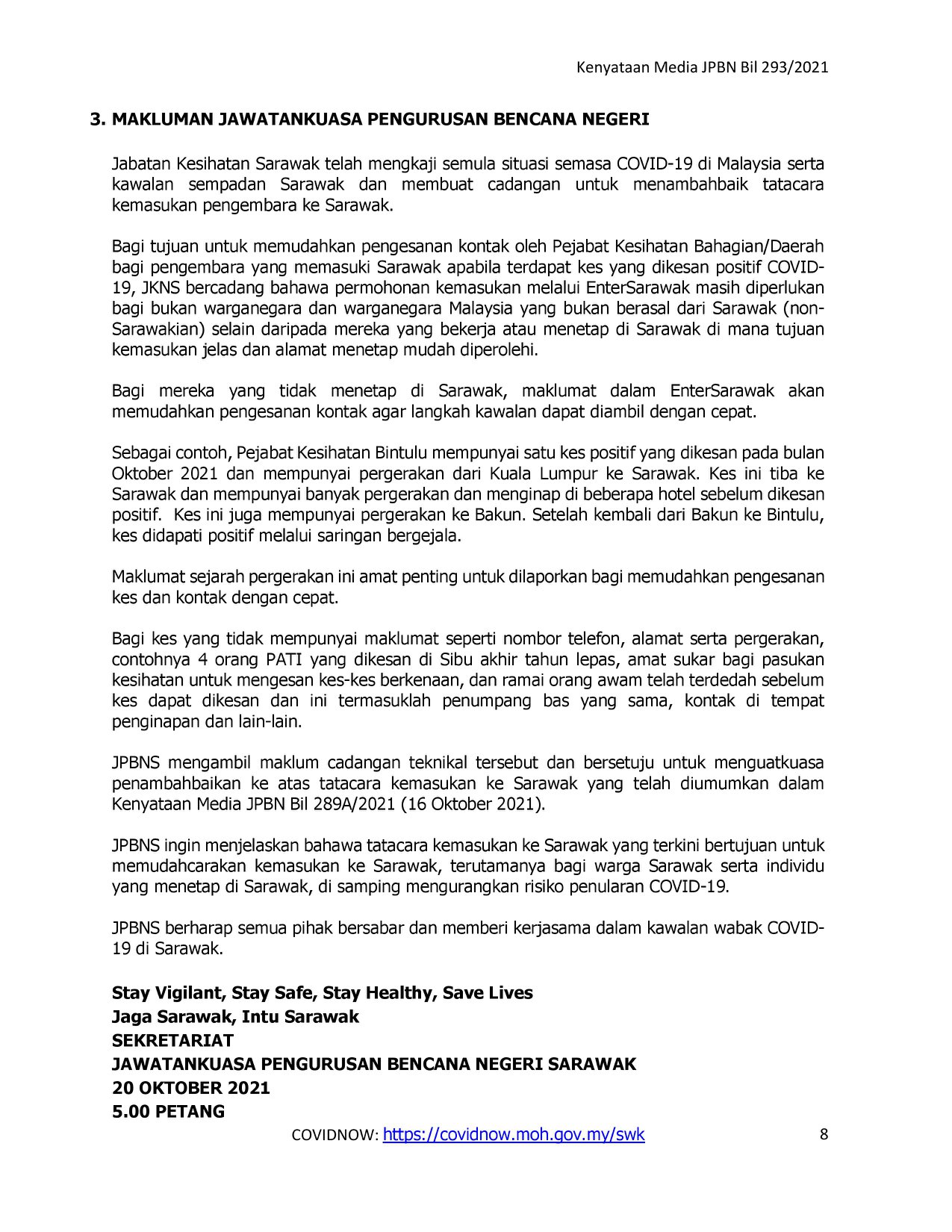 Kenyataan Media JPBN Bil 293/2021

3. MAKLUMAN JAWATANKUASA PENGURUSAN BENCANA NEGERI

Jabatan Kesihatan Sarawak telah mengkaji semula situasi semasa COVID-19 di Malaysia serta kawalan sempadan Sarawak dan membuat cadangan untuk menambahbaik tatacara kemasukan pengembara ke Sarawak.

Bagi tujuan untuk memudahkan pengesanan kontak oleh Pejabat Kesihatan Bahagian/Daerah bagi pengembara yang memasuki Sarawak apabila terdapat kes yang dikesan positif COVID-19, JKNS bercadang bahawa permohonan kemasukan melalui EnterSarawak masih diperlukan bagi bukan warganegara dan warganegara Malaysia yang bukan berasal dari Sarawak (non-Sarawakian) selain daripada mereka yang bekerja atau menetap di Sarawak di mana tujuan kemasukan jelas dan alamat menetap mudah diperolehi.

Bagi mereka yang tidak menetap di Sarawak, maklumat dalam EnterSarawak akan memudahkan pengesanan kontak agar langkah kawalan dapat diambil dengan cepat.

Sebagai contoh, Pejabat Kesihatan Bintulu mempunyai satu kes positif yang dikesan pada bulan Oktober 2021 dan mempunyai pergerakan dari Kuala Lumpur ke Sarawak. Kes ini tiba ke Sarawak dan mempunyai banyak pergerakan dan menginap di beberapa hotel sebelum dikesan positif. Kes ini juga mempunyai pergerakan ke Bakun. Setelah kembali dari Bakun ke Bintulu, kes didapati positif melalui saringan bergejala.

Maklumat sejarah pergerakan ini amat penting untuk dilaporkan bagi memudahkan pengesanan kes dan kontak dengan cepat.

Bagi kes yang tidak mempunyai maklumat seperti nombor telefon, alamat serta pergerakan, contohnya 4 orang PATI yang dikesan di Sibu akhir tahun lepas, amat sukar bagi pasukan kesihatan untuk mengesan kes-kes berkenaan, dan ramai orang awam telah terdedah sebelum kes dapat dikesan dan ini termasuklah penumpang bas yang sama, kontak di tempat penginapan dan lain-lain.

JPBNS mengambil maklum cadangan teknikal tersebut dan bersetuju untuk menguatkuasa penambahbaikan ke atas tatacara kemasukan ke Sarawak yang telah diumumkan dalam Kenyataan Media JPBN Bil 289A/2021 (16 Oktober 2021).

JPBNS ingin menjelaskan bahawa tatacara kemasukan ke Sarawak yang terkini bertujuan untuk memudahcarakan kemasukan ke Sarawak, terutamanya bagi warga Sarawak serta individu yang menetap di Sarawak, di samping mengurangkan risiko penularan COVID-19.

JPBNS berharap semua pihak bersabar dan memberi kerjasama dalam kawalan wabak COVID-19 di Sarawak.

Stay Vigilant, Stay Safe, Stay Healthy, Save Lives
Jaga Sarawak, Intu Sarawak
SEKRETARIAT
JAWATANKUASA PENGURUSAN BENCANA NEGERI SARAWAK
20 OKTOBER 2021
5.00 PETANG

COVIDNOW: https://covidnow.moh.gov.my/swk 8